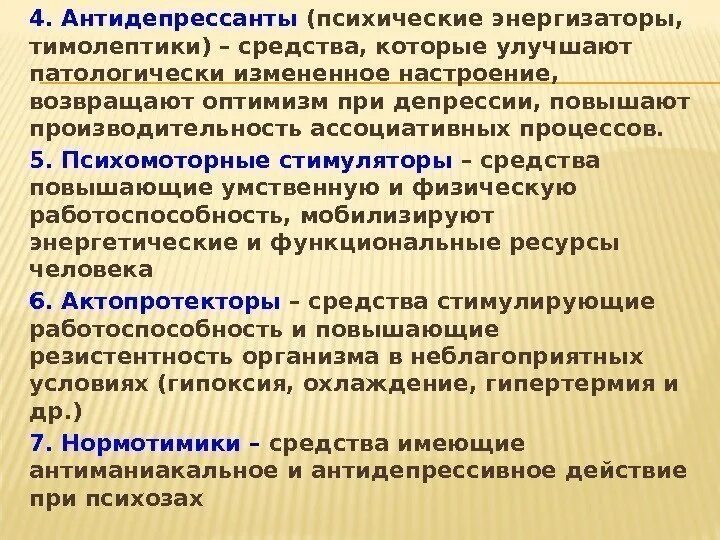 4. Антидепрессанты (психические энергизаторы, тимолептики) – средства, которые улучшают патологически измененное настроение, возвращают оптимизм при депрессии, повышают производительность ассоциативных процессов.

5. Психомоторные стимуляторы – средства повышающие умственную и физическую работоспособность, мобилизируют энергетические и функциональные ресурсы человека

6. Актопротекторы – средства стимулирующие работоспособность и повышающие резистентность организма в неблагоприятных условиях (гипоксия, охлаждение, гипертермия и др.)

7. Нормотимики – средства имеющие антиманиакальное и антидепрессивное действие при психозах